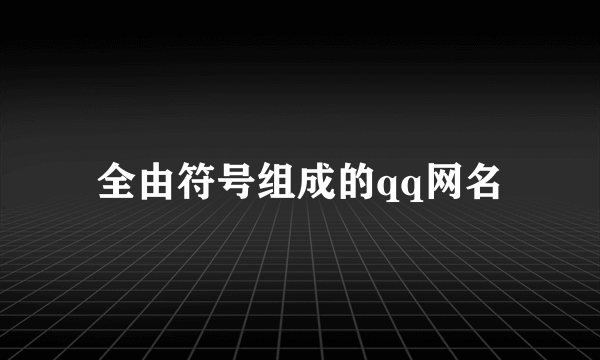 全由符号组成的qq网名